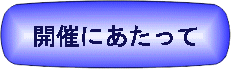 開催にあたって